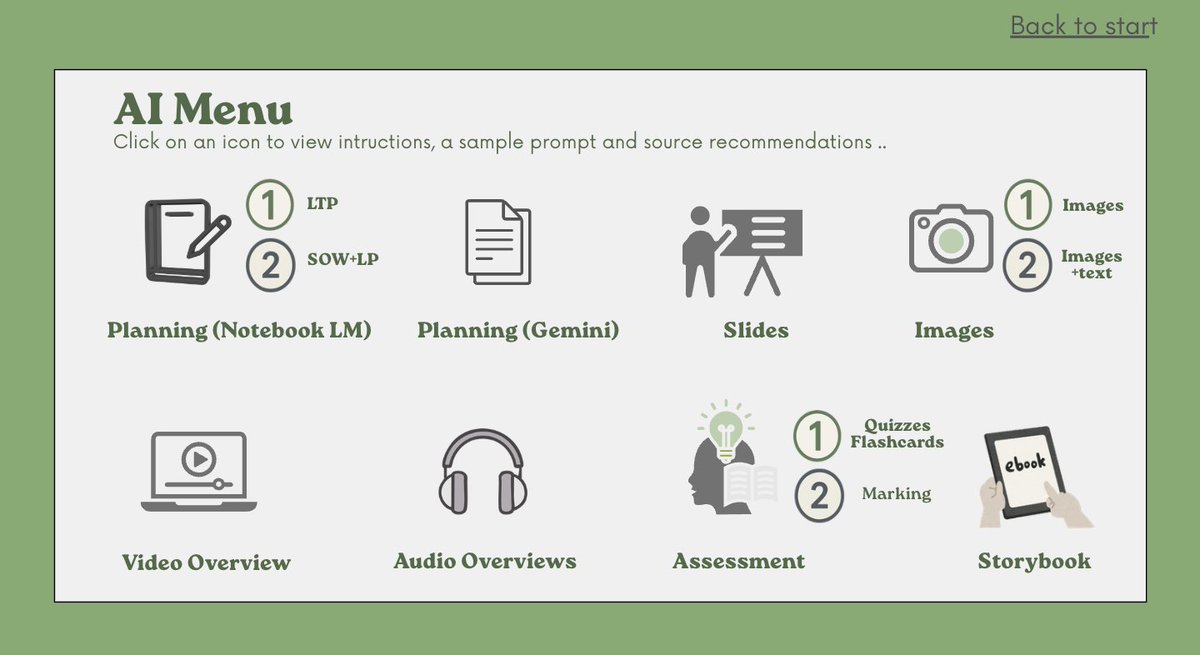 Back to start

AI Menu

Click on an icon to view intructions, a sample prompt and source recommendations ..

1 LTP
2 SOW+LP
Planning (Notebook LM)

Planning (Gemini)

Slides

1 Images
2 Images +text
Images

Video Overview

Audio Overviews

1 Quizzes Flashcards
2 Marking
Assessment

ebook
Storybook